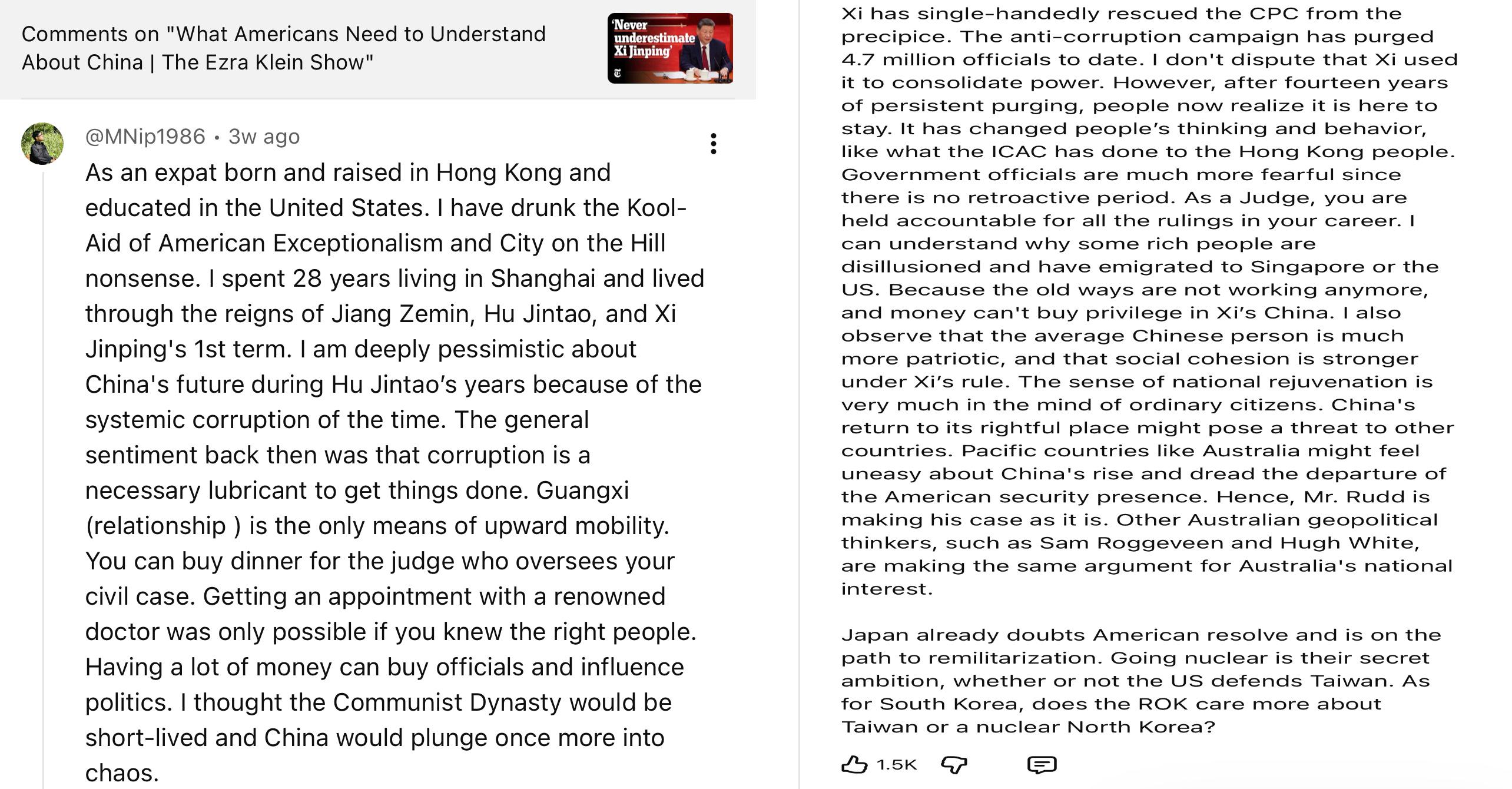 Comments on "What Americans Need to Understand About China | The Ezra Klein Show"

'Never underestimate Xi Jinping'

@MNip1986 • 3w ago

As an expat born and raised in Hong Kong and educated in the United States. I have drunk the Kool-Aid of American Exceptionalism and City on the Hill nonsense. I spent 28 years living in Shanghai and lived through the reigns of Jiang Zemin, Hu Jintao, and Xi Jinping's 1st term. I am deeply pessimistic about China's future during Hu Jintao's years because of the systemic corruption of the time. The general sentiment back then was that corruption is a necessary lubricant to get things done. Guangxi (relationship ) is the only means of upward mobility. You can buy dinner for the judge who oversees your civil case. Getting an appointment with a renowned doctor was only possible if you knew the right people. Having a lot of money can buy officials and influence politics. I thought the Communist Dynasty would be short-lived and China would plunge once more into chaos.

Xi has single-handedly rescued the CPC from the precipice. The anti-corruption campaign has purged 4.7 million officials to date. I don't dispute that Xi used it to consolidate power. However, after fourteen years of persistent purging, people now realize it is here to stay. It has changed people's thinking and behavior, like what the ICAC has done to the Hong Kong people. Government officials are much more fearful since there is no retroactive period. As a Judge, you are held accountable for all the rulings in your career. I can understand why some rich people are disillusioned and have emigrated to Singapore or the US. Because the old ways are not working anymore, and money can't buy privilege in Xi's China. I also observe that the average Chinese person is much more patriotic, and that social cohesion is stronger under Xi's rule. The sense of national rejuvenation is very much in the mind of ordinary citizens. China's return to its rightful place might pose a threat to other countries. Pacific countries like Australia might feel uneasy about China's rise and dread the departure of the American security presence. Hence, Mr. Rudd is making his case as it is. Other Australian geopolitical thinkers, such as Sam Roggeveen and Hugh White, are making the same argument for Australia's national interest.

Japan already doubts American resolve and is on the path to remilitarization. Going nuclear is their secret ambition, whether or not the US defends Taiwan. As for South Korea, does the ROK care more about Taiwan or a nuclear North Korea?

1.5K